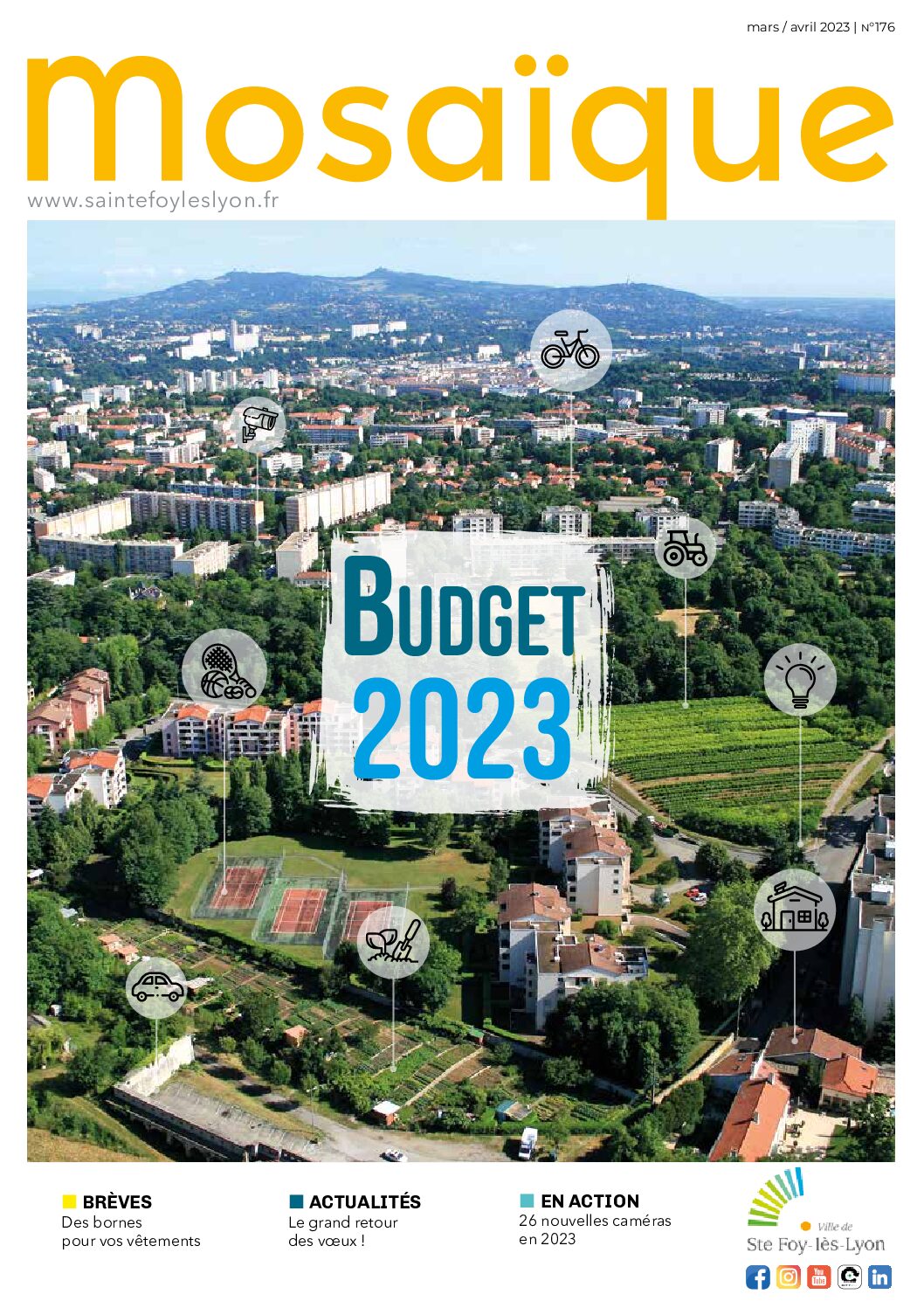 mars / avril 2023 | N°176

Mosaïque

www.saintefoyleslyon.fr

BUDGET 2023

BRÈVES
Des bornes pour vos vêtements

ACTUALITÉS
Le grand retour des vœux !

EN ACTION
26 nouvelles caméras en 2023

Ville de
Ste Foy-lès-Lyon